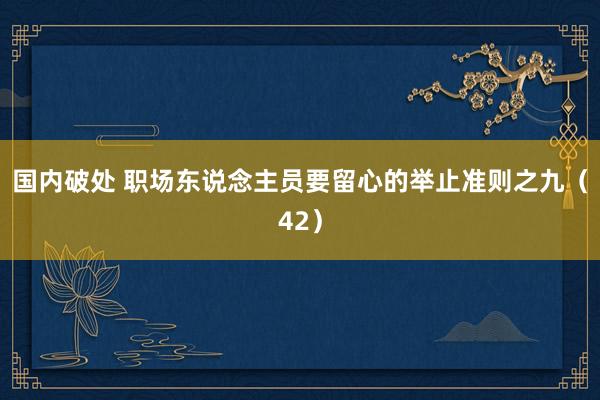 国内破处 职场东说念主员要留心的举止准则之九（42）